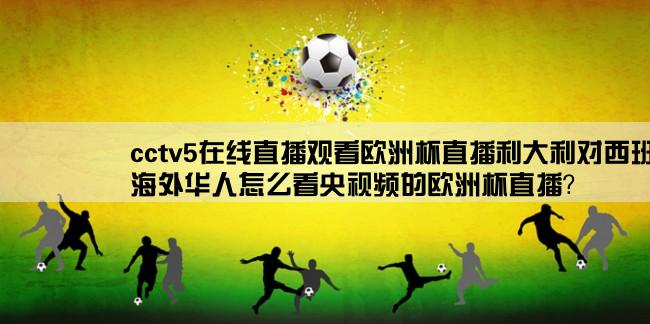 cctv5在线直播观看欧洲杯直播利大利对西班
海外华人怎么看央视频的欧洲杯直播?